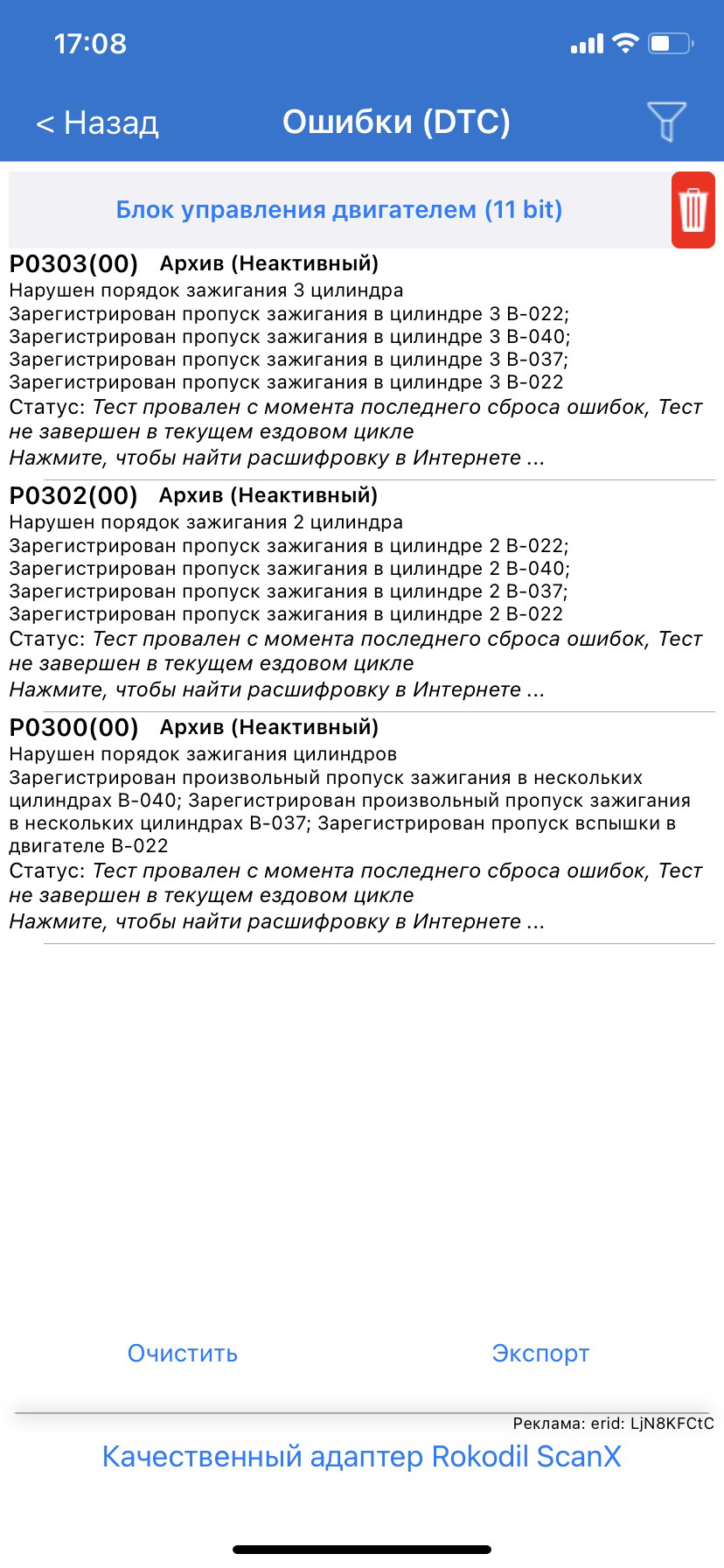 17:08

< Назад Ошибки (DTC)

Блок управления двигателем (11 bit)

P0303(00) Архив (Неактивный)
Нарушен порядок зажигания 3 цилиндра
Зарегистрирован пропуск зажигания в цилиндре 3 B-022;
Зарегистрирован пропуск зажигания в цилиндре 3 B-040;
Зарегистрирован пропуск зажигания в цилиндре 3 B-037;
Зарегистрирован пропуск зажигания в цилиндре 3 B-022
Статус: Тест провален с момента последнего сброса ошибок, Тест не завершен в текущем ездовом цикле
Нажмите, чтобы найти расшифровку в Интернете ...

P0302(00) Архив (Неактивный)
Нарушен порядок зажигания 2 цилиндра
Зарегистрирован пропуск зажигания в цилиндре 2 B-022;
Зарегистрирован пропуск зажигания в цилиндре 2 B-040;
Зарегистрирован пропуск зажигания в цилиндре 2 B-037;
Зарегистрирован пропуск зажигания в цилиндре 2 B-022
Статус: Тест провален с момента последнего сброса ошибок, Тест не завершен в текущем ездовом цикле
Нажмите, чтобы найти расшифровку в Интернете ...

P0300(00) Архив (Неактивный)
Нарушен порядок зажигания цилиндров
Зарегистрирован произвольный пропуск зажигания в нескольких цилиндрах B-040; Зарегистрирован произвольный пропуск зажигания в нескольких цилиндрах B-037; Зарегистрирован пропуск вспышки в двигателе B-022
Статус: Тест провален с момента последнего сброса ошибок, Тест не завершен в текущем ездовом цикле
Нажмите, чтобы найти расшифровку в Интернете ...

Очистить Экспорт

Реклама: erid: LjN8KFCtC
Качественный адаптер Rokodil ScanX